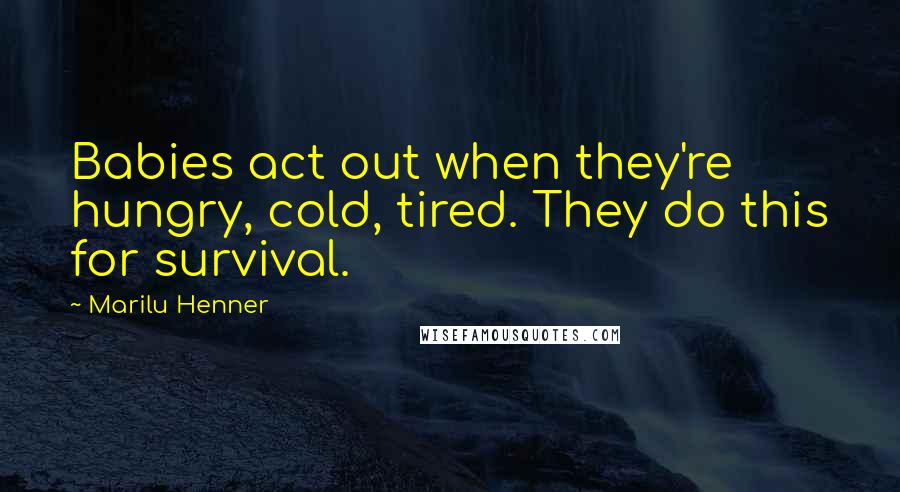 Babies act out when they're hungry, cold, tired. They do this for survival.

~ Marilu Henner

WISEFAMOUSQUOTES.COM